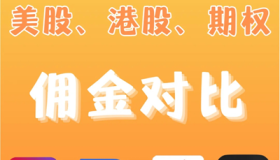 美股、港股、期权

佣金对比